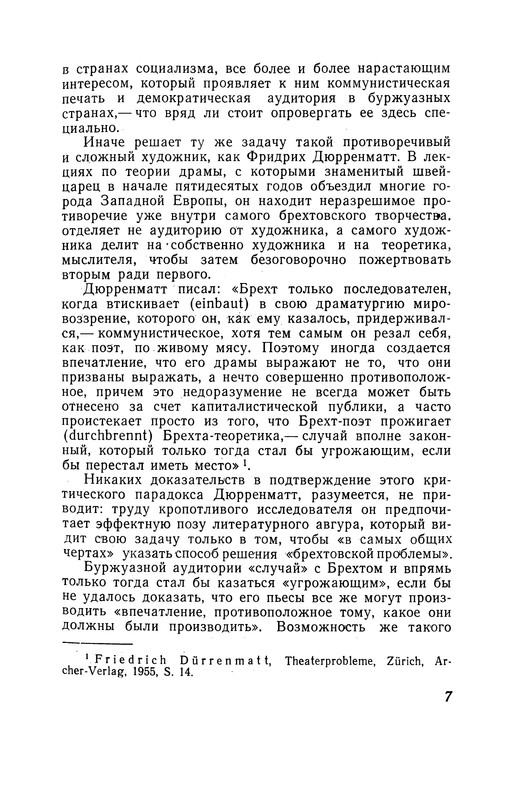 в странах социализма, все более и более нарастающим интересом, который проявляет к ним коммунистическая печать и демократическая аудитория в буржуазных странах,— что вряд ли стоит опровергать ее здесь специально.

Иначе решает ту же задачу такой противоречивый и сложный художник, как Фридрих Дюрренматт. В лекциях по теории драмы, с которыми знаменитый швейцарец в начале пятидесятых годов объездил многие города Западной Европы, он находит неразрешимое противоречие уже внутри самого брехтовского творчества. отделяет не аудиторию от художника, а самого художника делит на собственно художника и на теоретика, мыслителя, чтобы затем безоговорочно пожертвовать вторым ради первого.

Дюрренматт писал: «Брехт только последователен, когда втискивает (einbaut) в свою драматургию мировоззрение, которого он, как ему казалось, придерживался,— коммунистическое, хотя тем самым он резал себя, как поэт, по живому мясу. Поэтому иногда создается впечатление, что его драмы выражают не то, что они призваны выражать, а нечто совершенно противоположное, причем это недоразумение не всегда может быть отнесено за счет капиталистической публики, а часто проистекает просто из того, что Брехт-поэт прожигает (durchbrennt) Брехта-теоретика,— случай вполне законный, который только тогда стал бы угрожающим, если бы перестал иметь место» $^1$.

Никаких доказательств в подтверждение этого критического парадокса Дюрренматт, разумеется, не приводит: труду кропотливого исследователя он предпочитает эффектную позу литературного авгура, который видит свою задачу только в том, чтобы «в самых общих чертах» указать способ решения «брехтовской проблемы».

Буржуазной аудитории «случай» с Брехтом и впрямь только тогда стал бы казаться «угрожающим», если бы не удалось доказать, что его пьесы все же могут производить «впечатление, противоположное тому, какое они должны были производить». Возможность же такого

$^1$ Friedrich Dürrenmatt, Theaterprobleme, Zürich, Archer-Verlag, 1955, S. 14.

7